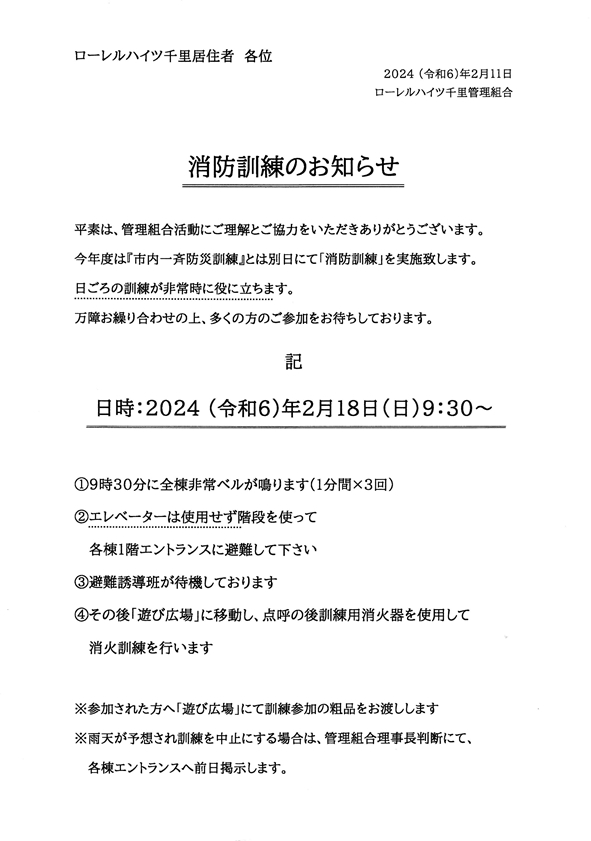 ローレルハイツ千里居住者　各位

2024（令和6）年2月11日
ローレルハイツ千里管理組合

消防訓練のお知らせ

平素は、管理組合活動にご理解とご協力をいただきありがとうございます。
今年度は『市内一斉防災訓練』とは別日にて「消防訓練」を実施致します。
日ごろの訓練が非常時に役に立ちます。
万障お繰り合わせの上、多くの方のご参加をお待ちしております。

記

日時：2024（令和6）年2月18日（日）9：30～

①9時30分に全棟非常ベルが鳴ります（1分間×3回）
②エレベーターは使用せず階段を使って
各棟1階エントランスに避難して下さい
③避難誘導班が待機しております
④その後「遊び広場」に移動し、点呼の後訓練用消火器を使用して
消火訓練を行います

※参加された方へ「遊び広場」にて訓練参加の粗品をお渡しします
※雨天が予想され訓練を中止にする場合は、管理組合理事長判断にて、
各棟エントランスへ前日掲示します。